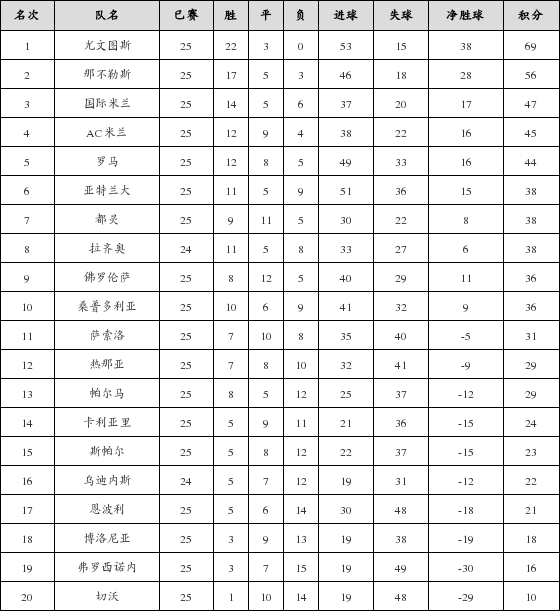 | 名次 | 队名 | 已赛 | 胜 | 平 | 负 | 进球 | 失球 | 净胜球 | 积分 |
|---|---|---|---|---|---|---|---|---|---|
| 1 | 尤文图斯 | 25 | 22 | 3 | 0 | 53 | 15 | 38 | 69 |
| 2 | 那不勒斯 | 25 | 17 | 5 | 3 | 46 | 18 | 28 | 56 |
| 3 | 国际米兰 | 25 | 14 | 5 | 6 | 37 | 20 | 17 | 47 |
| 4 | AC米兰 | 25 | 12 | 9 | 4 | 38 | 22 | 16 | 45 |
| 5 | 罗马 | 25 | 12 | 8 | 5 | 49 | 33 | 16 | 44 |
| 6 | 亚特兰大 | 25 | 11 | 5 | 9 | 51 | 36 | 15 | 38 |
| 7 | 都灵 | 25 | 9 | 11 | 5 | 30 | 22 | 8 | 38 |
| 8 | 拉齐奥 | 24 | 11 | 5 | 8 | 33 | 27 | 6 | 38 |
| 9 | 佛罗伦萨 | 25 | 8 | 12 | 5 | 40 | 29 | 11 | 36 |
| 10 | 桑普多利亚 | 25 | 10 | 6 | 9 | 41 | 32 | 9 | 36 |
| 11 | 萨索洛 | 25 | 7 | 10 | 8 | 35 | 40 | -5 | 31 |
| 12 | 热那亚 | 25 | 7 | 8 | 10 | 32 | 41 | -9 | 29 |
| 13 | 帕尔马 | 25 | 8 | 5 | 12 | 25 | 37 | -12 | 29 |
| 14 | 卡利亚里 | 25 | 5 | 9 | 11 | 21 | 36 | -15 | 24 |
| 15 | 斯帕尔 | 25 | 5 | 8 | 12 | 22 | 37 | -15 | 23 |
| 16 | 乌迪内斯 | 24 | 5 | 7 | 12 | 19 | 31 | -12 | 22 |
| 17 | 恩波利 | 25 | 5 | 6 | 14 | 30 | 48 | -18 | 21 |
| 18 | 博洛尼亚 | 25 | 3 | 9 | 13 | 19 | 38 | -19 | 18 |
| 19 | 弗罗西诺内 | 25 | 3 | 7 | 15 | 19 | 49 | -30 | 16 |
| 20 | 切沃 | 25 | 1 | 10 | 14 | 19 | 48 | -29 | 10 |